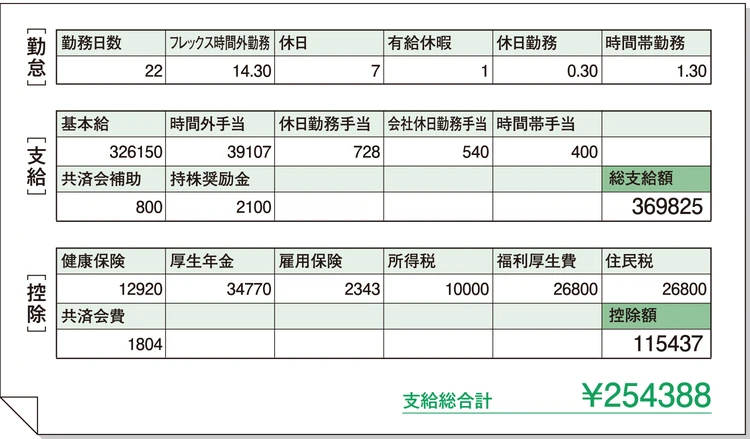 ［勤怠］

| 勤務日数 | フレックス時間外勤務 | 休日 | 有給休暇 | 休日勤務 | 時間帯勤務 |
|---|---|---|---|---|---|
| 22 | 14.30 | 7 | 1 | 0.30 | 1.30 |

［支給］

| 基本給 | 時間外手当 | 休日勤務手当 | 会社休日勤務手当 | 時間帯手当 | |
|---|---|---|---|---|---|
| 326150 | 39107 | 728 | 540 | 400 | |
| 共済会補助 | 持株奨励金 | | | | 総支給額 |
| 800 | 2100 | | | | 369825 |

［控除］

| 健康保険 | 厚生年金 | 雇用保険 | 所得税 | 福利厚生費 | 住民税 |
|---|---|---|---|---|---|
| 12920 | 34770 | 2343 | 10000 | 26800 | 26800 |
| 共済会費 | | | | | 控除額 |
| 1804 | | | | | 115437 |

支給総合計 ¥254388